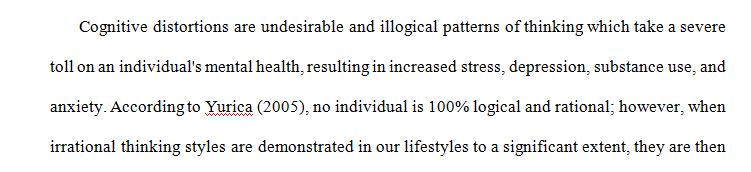 Cognitive distortions are undesirable and illogical patterns of thinking which take a severe toll on an individual's mental health, resulting in increased stress, depression, substance use, and anxiety. According to Yurica (2005), no individual is 100% logical and rational; however, when irrational thinking styles are demonstrated in our lifestyles to a significant extent, they are then